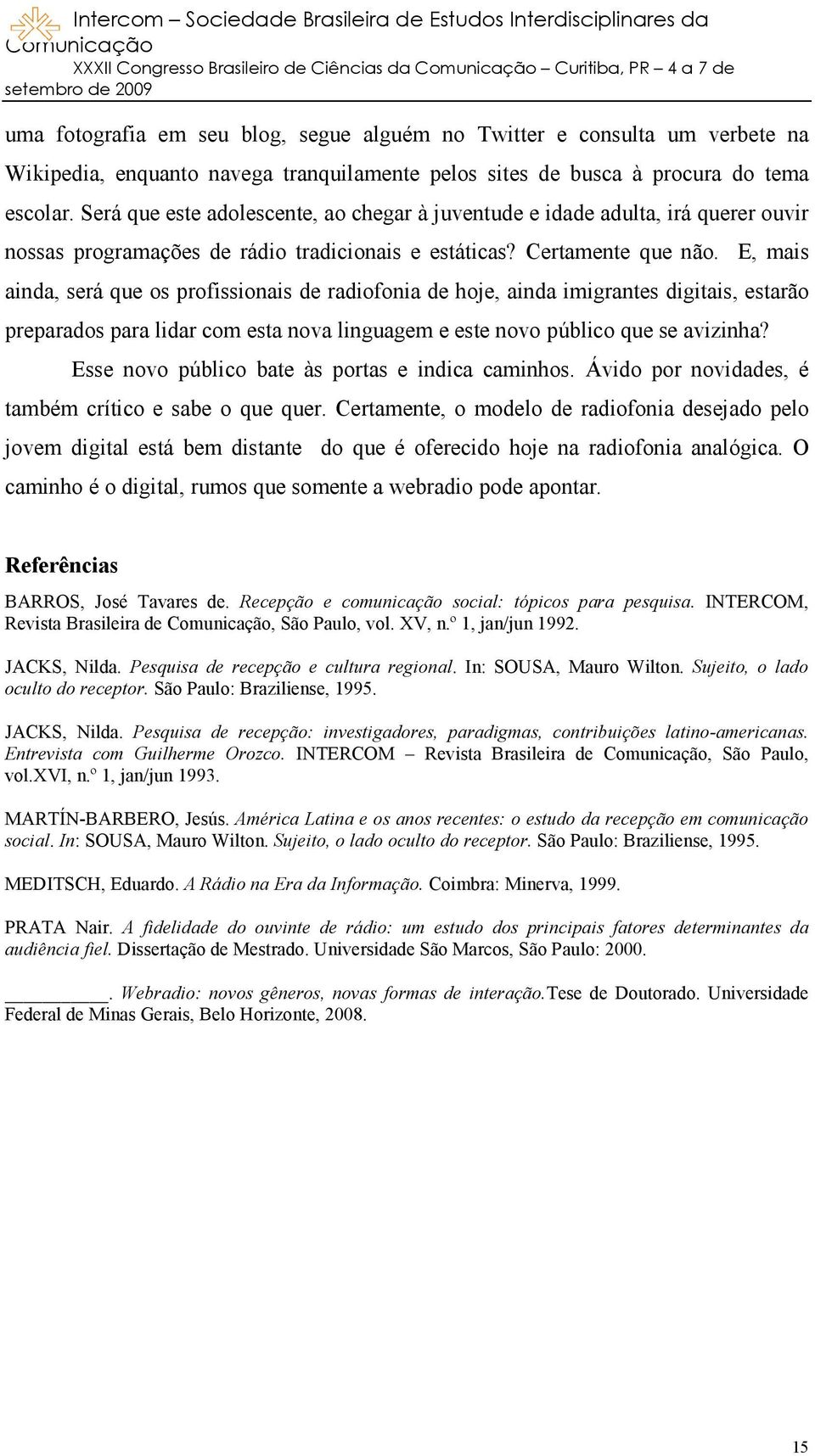 Intercom – Sociedade Brasileira de Estudos Interdisciplinares da Comunicação
XXXII Congresso Brasileiro de Ciências da Comunicação – Curitiba, PR – 4 a 7 de setembro de 2009

uma fotografia em seu blog, segue alguém no Twitter e consulta um verbete na Wikipedia, enquanto navega tranquilamente pelos sites de busca à procura do tema escolar. Será que este adolescente, ao chegar à juventude e idade adulta, irá querer ouvir nossas programações de rádio tradicionais e estáticas? Certamente que não. E, mais ainda, será que os profissionais de radiofonia de hoje, ainda imigrantes digitais, estarão preparados para lidar com esta nova linguagem e este novo público que se avizinha?

Esse novo público bate às portas e indica caminhos. Ávido por novidades, é também crítico e sabe o que quer. Certamente, o modelo de radiofonia desejado pelo jovem digital está bem distante do que é oferecido hoje na radiofonia analógica. O caminho é o digital, rumos que somente a webradio pode apontar.

Referências

BARROS, José Tavares de. Recepção e comunicação social: tópicos para pesquisa. INTERCOM, Revista Brasileira de Comunicação, São Paulo, vol. XV, n.º 1, jan/jun 1992.

JACKS, Nilda. Pesquisa de recepção e cultura regional. In: SOUSA, Mauro Wilton. Sujeito, o lado oculto do receptor. São Paulo: Braziliense, 1995.

JACKS, Nilda. Pesquisa de recepção: investigadores, paradigmas, contribuições latino-americanas. Entrevista com Guilherme Orozco. INTERCOM – Revista Brasileira de Comunicação, São Paulo, vol.XVI, n.º 1, jan/jun 1993.

MARTÍN-BARBERO, Jesús. América Latina e os anos recentes: o estudo da recepção em comunicação social. In: SOUSA, Mauro Wilton. Sujeito, o lado oculto do receptor. São Paulo: Braziliense, 1995.

MEDITSCH, Eduardo. A Rádio na Era da Informação. Coimbra: Minerva, 1999.

PRATA Nair. A fidelidade do ouvinte de rádio: um estudo dos principais fatores determinantes da audiência fiel. Dissertação de Mestrado. Universidade São Marcos, São Paulo: 2000.

__________. Webradio: novos gêneros, novas formas de interação.Tese de Doutorado. Universidade Federal de Minas Gerais, Belo Horizonte, 2008.

15